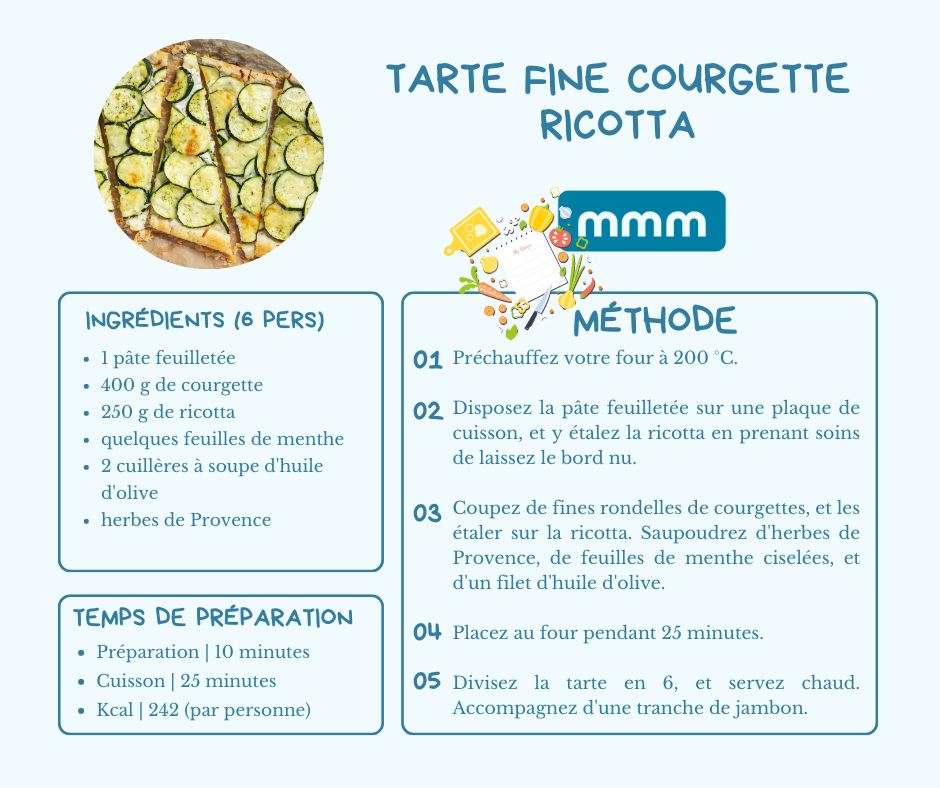 TARTE FINE COURGETTE RICOTTA

mmm

INGRÉDIENTS (6 PERS)

- 1 pâte feuilletée
- 400 g de courgette
- 250 g de ricotta
- quelques feuilles de menthe
- 2 cuillères à soupe d'huile d'olive
- herbes de Provence

TEMPS DE PRÉPARATION

- Préparation | 10 minutes
- Cuisson | 25 minutes
- Kcal | 242 (par personne)

MÉTHODE

01 Préchauffez votre four à 200 °C.

02 Disposez la pâte feuilletée sur une plaque de cuisson, et y étalez la ricotta en prenant soins de laissez le bord nu.

03 Coupez de fines rondelles de courgettes, et les étaler sur la ricotta. Saupoudrez d'herbes de Provence, de feuilles de menthe ciselées, et d'un filet d'huile d'olive.

04 Placez au four pendant 25 minutes.

05 Divisez la tarte en 6, et servez chaud. Accompagnez d'une tranche de jambon.